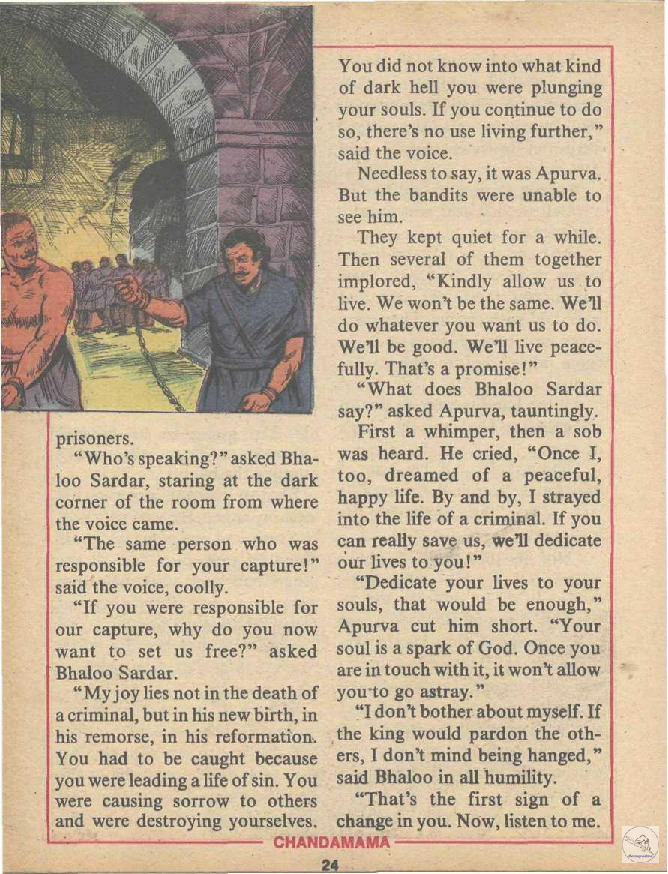 prisoners.

"Who's speaking?" asked Bhaloo Sardar, staring at the dark corner of the room from where the voice came.

"The same person who was responsible for your capture!" said the voice, coolly.

"If you were responsible for our capture, why do you now want to set us free?" asked Bhaloo Sardar.

"My joy lies not in the death of a criminal, but in his new birth, in his remorse, in his reformation. You had to be caught because you were leading a life of sin. You were causing sorrow to others and were destroying yourselves. You did not know into what kind of dark hell you were plunging your souls. If you continue to do so, there's no use living further," said the voice.

Needless to say, it was Apurva. But the bandits were unable to see him.

They kept quiet for a while. Then several of them together implored, "Kindly allow us to live. We won't be the same. We'll do whatever you want us to do. We'll be good. We'll live peacefully. That's a promise!"

"What does Bhaloo Sardar say?" asked Apurva, tauntingly.

First a whimper, then a sob was heard. He cried, "Once I, too, dreamed of a peaceful, happy life. By and by, I strayed into the life of a criminal. If you can really save us, we'll dedicate our lives to you!"

"Dedicate your lives to your souls, that would be enough," Apurva cut him short. "Your soul is a spark of God. Once you are in touch with it, it won't allow you to go astray."

"I don't bother about myself. If the king would pardon the others, I don't mind being hanged," said Bhaloo in all humility.

"That's the first sign of a change in you. Now, listen to me.

CHANDAMAMA

24